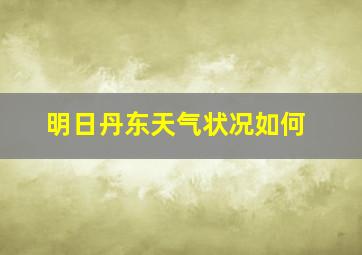 明日丹东天气状况如何